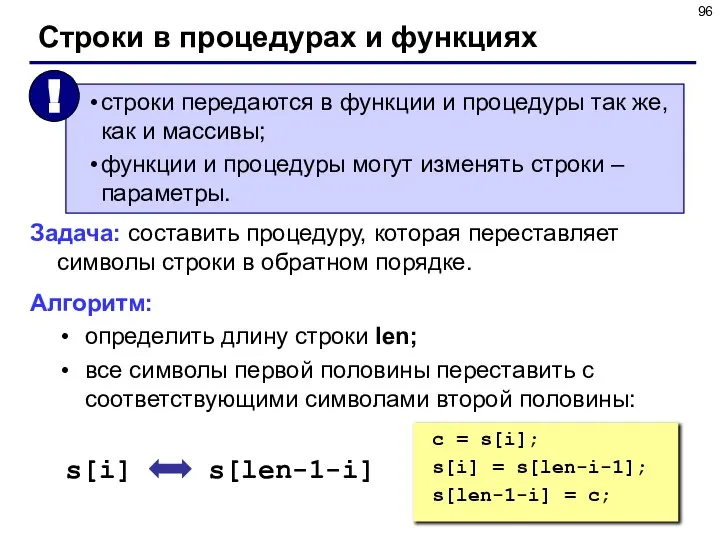 96

Строки в процедурах и функциях

!

• строки передаются в функции и процедуры так же, как и массивы;
• функции и процедуры могут изменять строки – параметры.

Задача: составить процедуру, которая переставляет символы строки в обратном порядке.

Алгоритм:
• определить длину строки len;
• все символы первой половины переставить с соответствующими символами второй половины:

s[i] s[len-1-i]

c = s[i];
s[i] = s[len-i-1];
s[len-1-i] = c;